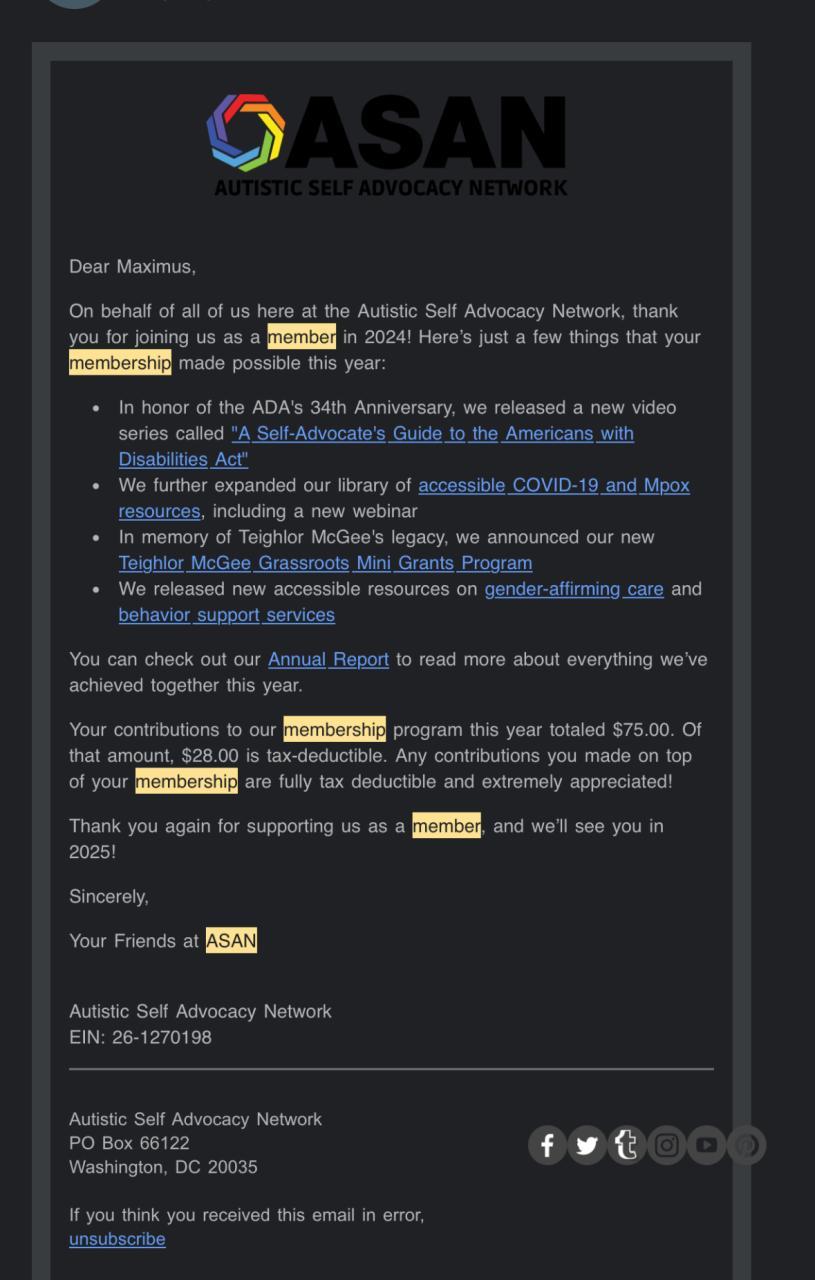 ASAN
AUTISTIC SELF ADVOCACY NETWORK

Dear Maximus,

On behalf of all of us here at the Autistic Self Advocacy Network, thank you for joining us as a member in 2024! Here's just a few things that your membership made possible this year:

- In honor of the ADA's 34th Anniversary, we released a new video series called "A Self-Advocate's Guide to the Americans with Disabilities Act"
- We further expanded our library of accessible COVID-19 and Mpox resources, including a new webinar
- In memory of Teighlor McGee's legacy, we announced our new Teighlor McGee Grassroots Mini Grants Program
- We released new accessible resources on gender-affirming care and behavior support services

You can check out our Annual Report to read more about everything we've achieved together this year.

Your contributions to our membership program this year totaled $75.00. Of that amount, $28.00 is tax-deductible. Any contributions you made on top of your membership are fully tax deductible and extremely appreciated!

Thank you again for supporting us as a member, and we'll see you in 2025!

Sincerely,

Your Friends at ASAN

Autistic Self Advocacy Network
EIN: 26-1270198

Autistic Self Advocacy Network
PO Box 66122
Washington, DC 20035

If you think you received this email in error, unsubscribe